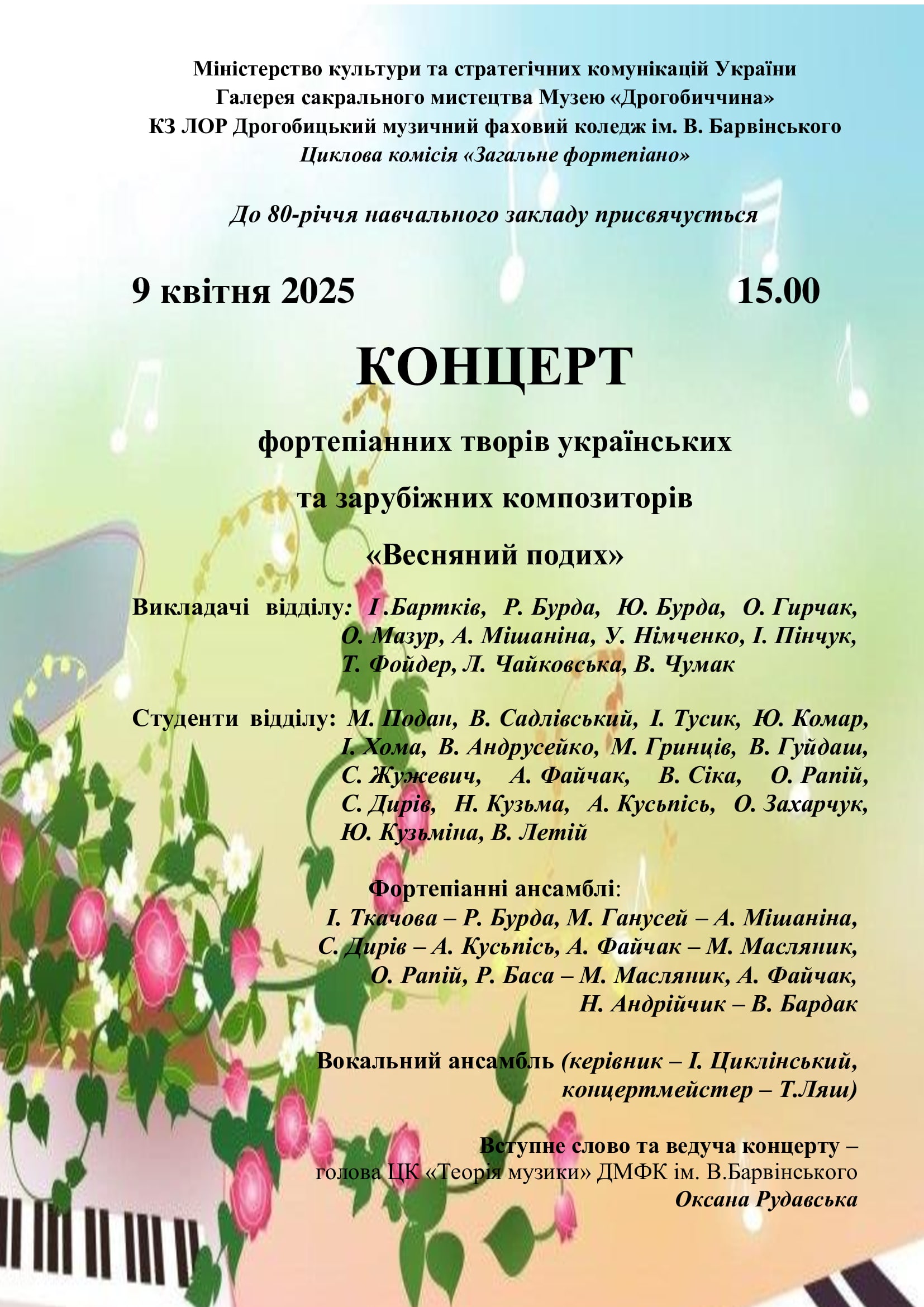 Міністерство культури та стратегічних комунікацій України
Галерея сакрального мистецтва Музею «Дрогобиччина»
КЗ ЛОР Дрогобицький музичний фаховий коледж ім. В. Барвінського
Циклова комісія «Загальне фортепіано»

До 80-річчя навчального закладу присвячується

9 квітня 2025 15.00

КОНЦЕРТ

фортепіанних творів українських

та зарубіжних композиторів

«Весняний подих»

Викладачі відділу: І.Бартків, Р. Бурда, Ю. Бурда, О. Гирчак, О. Мазур, А. Мішаніна, У. Німченко, І. Пінчук, Т. Фойдер, Л. Чайковська, В. Чумак

Студенти відділу: М. Подан, В. Садлівський, І. Тусик, Ю. Комар, І. Хома, В. Андрусейко, М. Гринців, В. Гуйдаш, С. Жужевич, А. Файчак, В. Сіка, О. Рапій, С. Дирів, Н. Кузьма, А. Кусьпісь, О. Захарчук, Ю. Кузьміна, В. Летій

Фортепіанні ансамблі:
І. Ткачова – Р. Бурда, М. Ганусей – А. Мішаніна,
С. Дирів – А. Кусьпісь, А. Файчак – М. Масляник,
О. Рапій, Р. Баса – М. Масляник, А. Файчак,
Н. Андрійчик – В. Бардак

Вокальний ансамбль (керівник – І. Циклінський, концертмейстер – Т.Ляш)

Вступне слово та ведуча концерту –
голова ЦК «Теорія музики» ДМФК ім. В.Барвінського
Оксана Рудавська